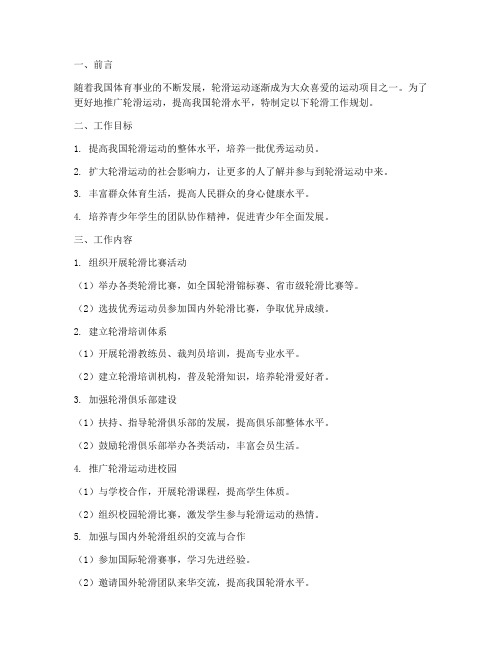 一、前言

随着我国体育事业的不断发展，轮滑运动逐渐成为大众喜爱的运动项目之一。为了更好地推广轮滑运动，提高我国轮滑水平，特制定以下轮滑工作规划。

二、工作目标

1. 提高我国轮滑运动的整体水平，培养一批优秀运动员。

2. 扩大轮滑运动的社会影响力，让更多的人了解并参与到轮滑运动中来。

3. 丰富群众体育生活，提高人民群众的身心健康水平。

4. 培养青少年学生的团队协作精神，促进青少年全面发展。

三、工作内容

1. 组织开展轮滑比赛活动

（1）举办各类轮滑比赛，如全国轮滑锦标赛、省市级轮滑比赛等。

（2）选拔优秀运动员参加国内外轮滑比赛，争取优异成绩。

2. 建立轮滑培训体系

（1）开展轮滑教练员、裁判员培训，提高专业水平。

（2）建立轮滑培训机构，普及轮滑知识，培养轮滑爱好者。

3. 加强轮滑俱乐部建设

（1）扶持、指导轮滑俱乐部的发展，提高俱乐部整体水平。

（2）鼓励轮滑俱乐部举办各类活动，丰富会员生活。

4. 推广轮滑运动进校园

（1）与学校合作，开展轮滑课程，提高学生体质。

（2）组织校园轮滑比赛，激发学生参与轮滑运动的热情。

5. 加强与国内外轮滑组织的交流与合作

（1）参加国际轮滑赛事，学习先进经验。

（2）邀请国外轮滑团队来华交流，提高我国轮滑水平。